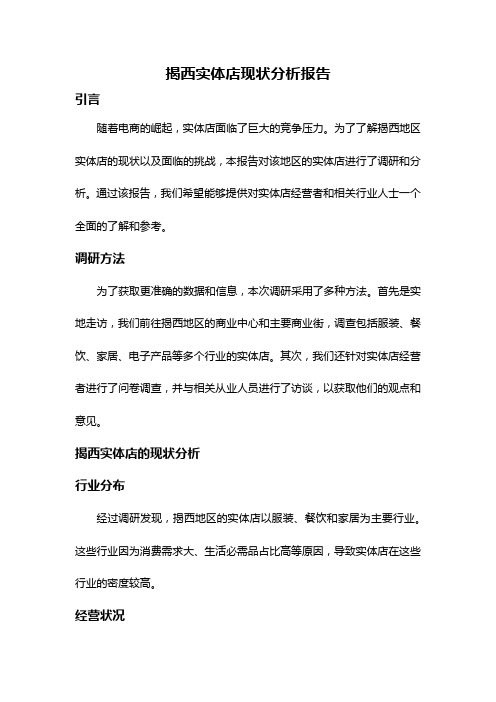 揭西实体店现状分析报告

引言

随着电商的崛起，实体店面临了巨大的竞争压力。为了了解揭西地区实体店的现状以及面临的挑战，本报告对该地区的实体店进行了调研和分析。通过该报告，我们希望能够提供对实体店经营者和相关行业人士一个全面的了解和参考。

调研方法

为了获取更准确的数据和信息，本次调研采用了多种方法。首先是实地走访，我们前往揭西地区的商业中心和主要商业街，调查包括服装、餐饮、家居、电子产品等多个行业的实体店。其次，我们还针对实体店经营者进行了问卷调查，并与相关从业人员进行了访谈，以获取他们的观点和意见。

揭西实体店的现状分析

行业分布

经过调研发现，揭西地区的实体店以服装、餐饮和家居为主要行业。这些行业因为消费需求大、生活必需品占比高等原因，导致实体店在这些行业的密度较高。

经营状况